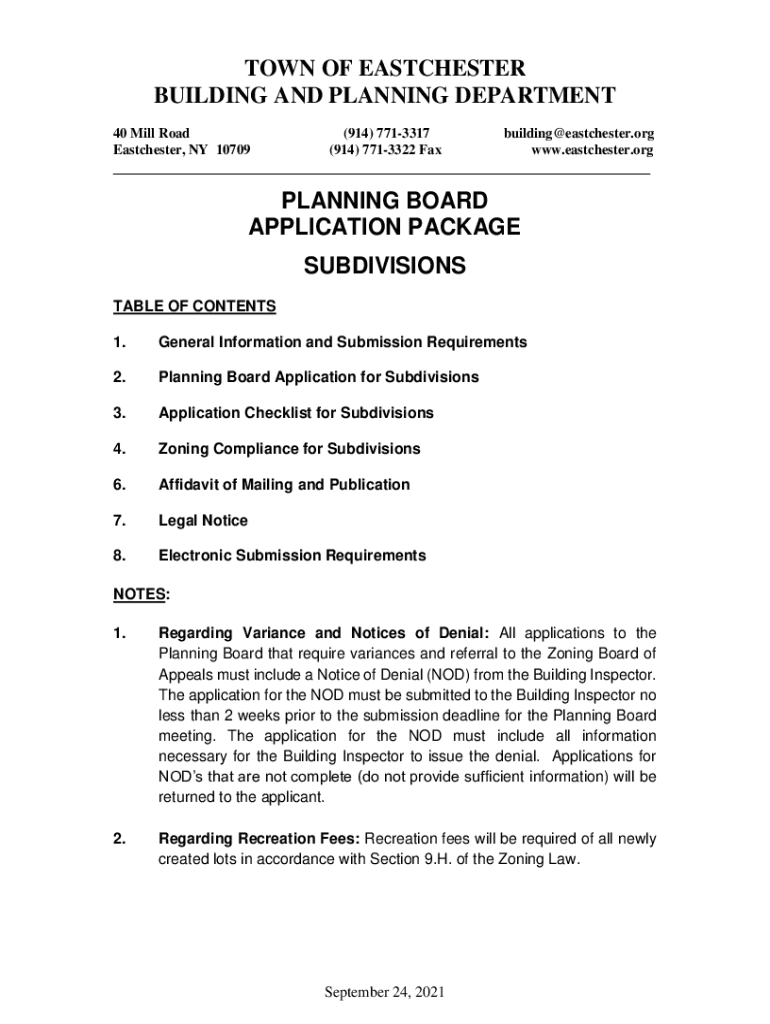 TOWN OF EASTCHESTER
BUILDING AND PLANNING DEPARTMENT

40 Mill Road
Eastchester, NY 10709

(914) 771-3317
(914) 771-3322 Fax

building@eastchester.org
www.eastchester.org

PLANNING BOARD
APPLICATION PACKAGE

SUBDIVISIONS

TABLE OF CONTENTS

1. General Information and Submission Requirements

2. Planning Board Application for Subdivisions

3. Application Checklist for Subdivisions

4. Zoning Compliance for Subdivisions

6. Affidavit of Mailing and Publication

7. Legal Notice

8. Electronic Submission Requirements

NOTES:

1. Regarding Variance and Notices of Denial: All applications to the Planning Board that require variances and referral to the Zoning Board of Appeals must include a Notice of Denial (NOD) from the Building Inspector. The application for the NOD must be submitted to the Building Inspector no less than 2 weeks prior to the submission deadline for the Planning Board meeting. The application for the NOD must include all information necessary for the Building Inspector to issue the denial. Applications for NOD's that are not complete (do not provide sufficient information) will be returned to the applicant.

2. Regarding Recreation Fees: Recreation fees will be required of all newly created lots in accordance with Section 9.H. of the Zoning Law.

September 24, 2021